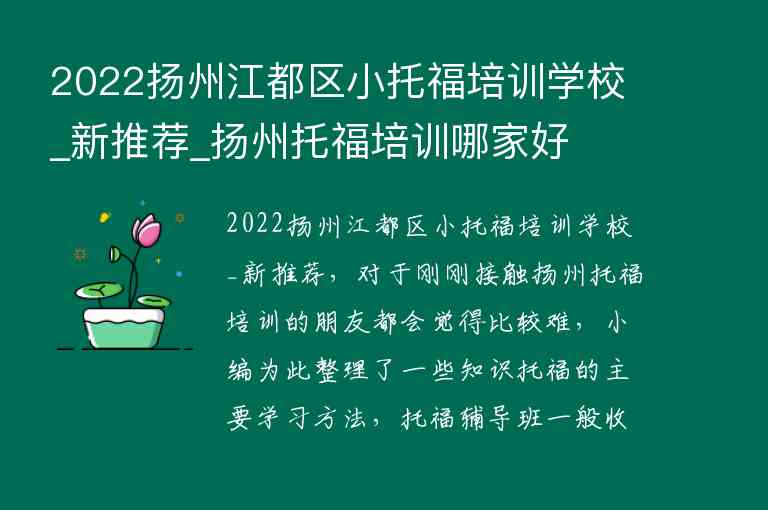 2022扬州江都区小托福培训学校_新推荐_扬州托福培训哪家好

2022扬州江都区小托福培训学校_新推荐，对于刚刚接触扬州托福培训的朋友都会觉得比较难，小编为此整理了一些知识托福的主要学习方法，托福辅导班一般收